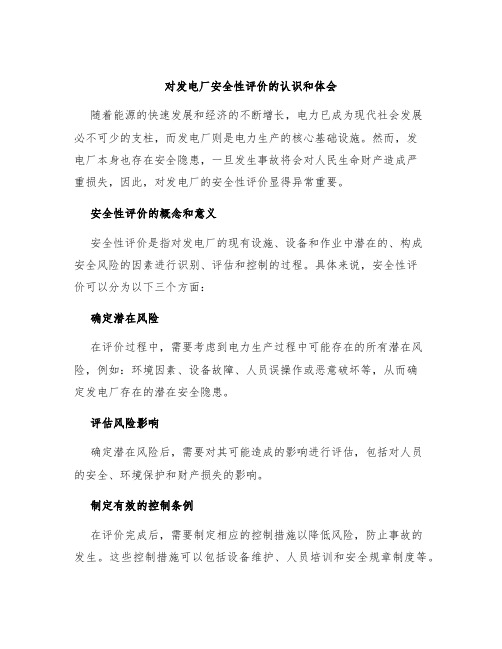 对发电厂安全性评价的认识和体会

随着能源的快速发展和经济的不断增长，电力已成为现代社会发展必不可少的支柱，而发电厂则是电力生产的核心基础设施。然而，发电厂本身也存在安全隐患，一旦发生事故将会对人民生命财产造成严重损失，因此，对发电厂的安全性评价显得异常重要。

安全性评价的概念和意义

安全性评价是指对发电厂的现有设施、设备和作业中潜在的、构成安全风险的因素进行识别、评估和控制的过程。具体来说，安全性评价可以分为以下三个方面：

确定潜在风险

在评价过程中，需要考虑到电力生产过程中可能存在的所有潜在风险，例如：环境因素、设备故障、人员误操作或恶意破坏等，从而确定发电厂存在的潜在安全隐患。

评估风险影响

确定潜在风险后，需要对其可能造成的影响进行评估，包括对人员的安全、环境保护和财产损失的影响。

制定有效的控制条例

在评价完成后，需要制定相应的控制措施以降低风险，防止事故的发生。这些控制措施可以包括设备维护、人员培训和安全规章制度等。